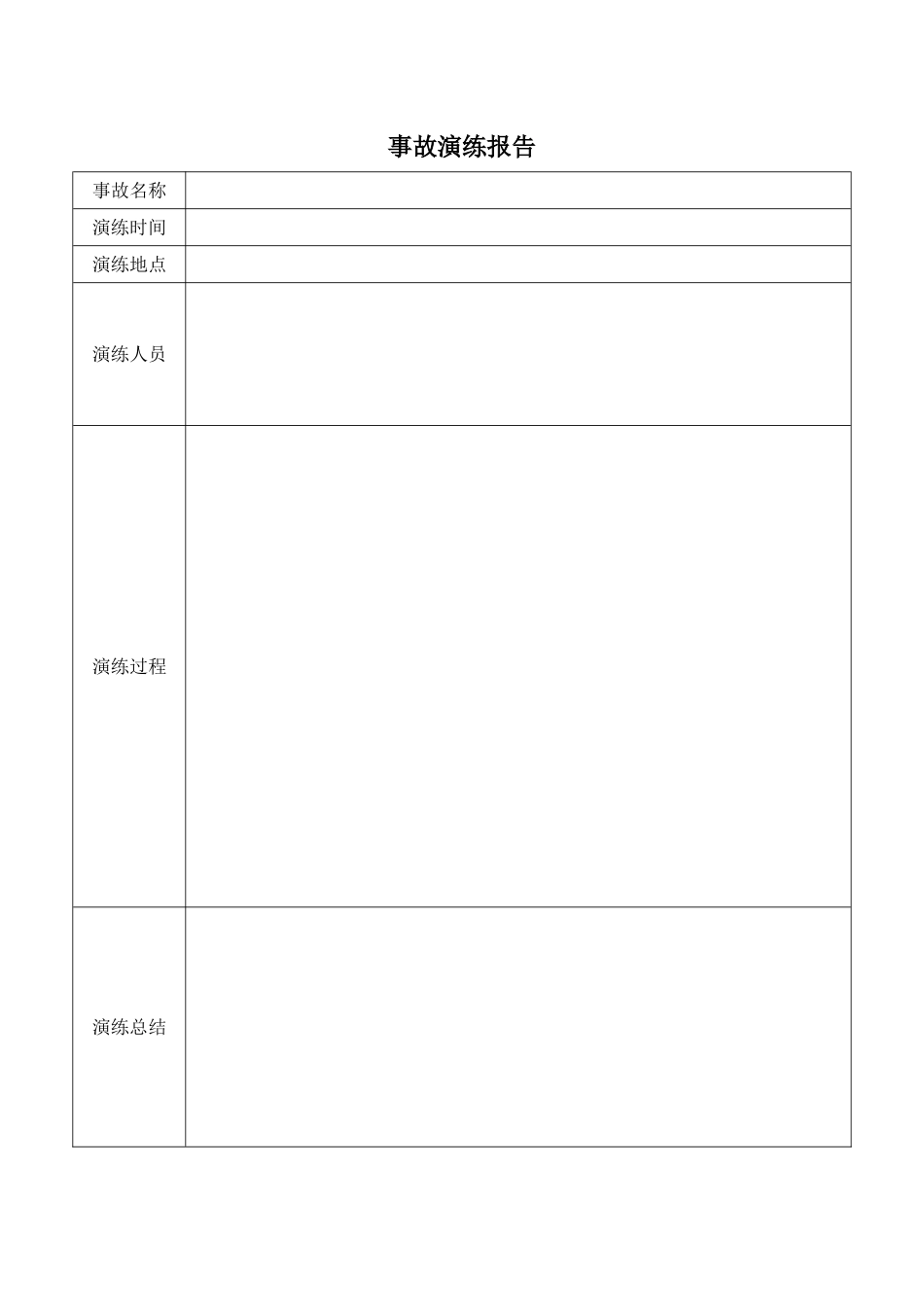 事故演练报告

| 事故名称 |  |
|---|---|
| 演练时间 |  |
| 演练地点 |  |
| 演练人员 |  |
| 演练过程 |  |
| 演练总结 |  |